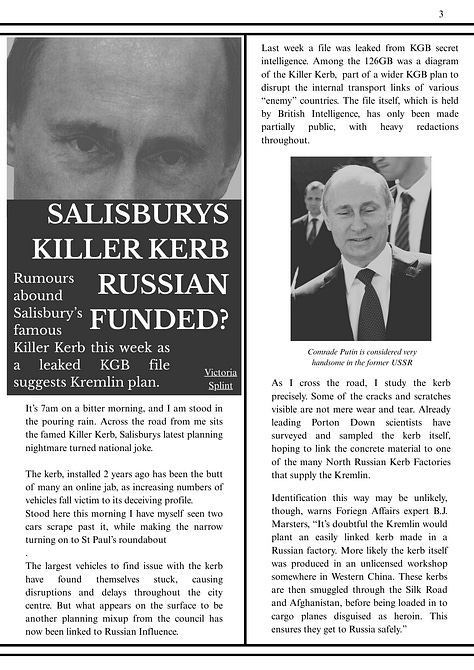 3

SALISBURYS KILLER KERB RUSSIAN FUNDED?

Rumours abound Salisbury's famous Killer Kerb this week as a leaked KGB file suggests Kremlin plan.

Victoria Splint

It's 7am on a bitter morning, and I am stood in the pouring rain. Across the road from me sits the famed Killer Kerb, Salisburys latest planning nightmare turned national joke.

The kerb, installed 2 years ago has been the butt of many an online jab, as increasing numbers of vehicles fall victim to its deceiving profile.
Stood here this morning I have myself seen two cars scrape past it, while making the narrow turning on to St Paul's roundabout
.
The largest vehicles to find issue with the kerb have found themselves stuck, causing disruptions and delays throughout the city centre. But what appears on the surface to be another planning mixup from the council has now been linked to Russian Influence.

Last week a file was leaked from KGB secret intelligence. Among the 126GB was a diagram of the Killer Kerb, part of a wider KGB plan to disrupt the internal transport links of various "enemy" countries. The file itself, which is held by British Intelligence, has only been made partially public, with heavy redactions throughout.

Comrade Putin is considered very handsome in the former USSR

As I cross the road, I study the kerb precisely. Some of the cracks and scratches visible are not mere wear and tear. Already leading Porton Down scientists have surveyed and sampled the kerb itself, hoping to link the concrete material to one of the many North Russian Kerb Factories that supply the Kremlin.

Identification this way may be unlikely, though, warns Foriegn Affairs expert B.J. Marsters, "It's doubtful the Kremlin would plant an easily linked kerb made in a Russian factory. More likely the kerb itself was produced in an unlicensed workshop somewhere in Western China. These kerbs are then smuggled through the Silk Road and Afghanistan, before being loaded in to cargo planes disguised as heroin. This ensures they get to Russia safely."